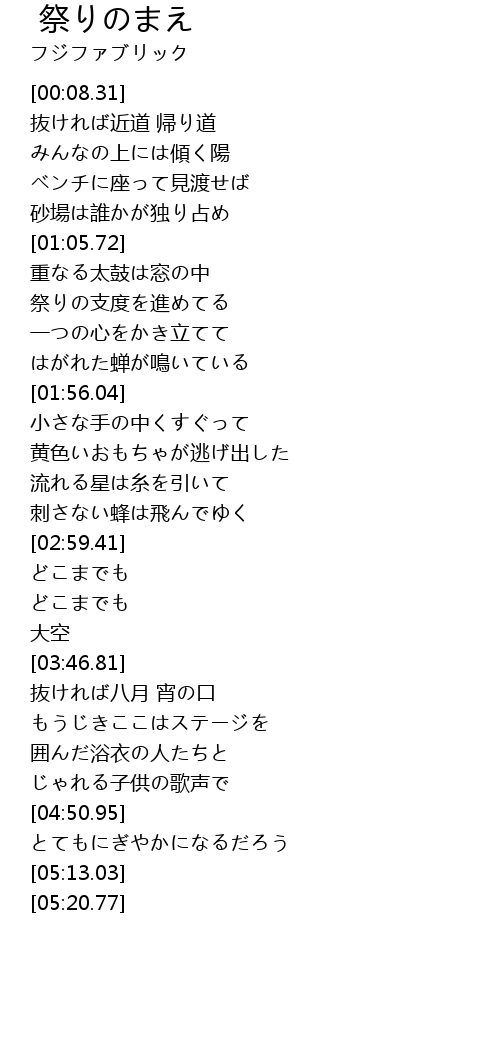 祭りのまえ
フジファブリック

[00:08.31]
抜ければ近道 帰り道
みんなの上には傾く陽
ベンチに座って見渡せば
砂場は誰かが独り占め
[01:05.72]
重なる太鼓は窓の中
祭りの支度を進めてる
一つの心をかき立てて
はがれた蝉が鳴いている
[01:56.04]
小さな手の中くすぐって
黄色いおもちゃが逃げ出した
流れる星は糸を引いて
刺さない蜂は飛んでゆく
[02:59.41]
どこまでも
どこまでも
大空
[03:46.81]
抜ければ八月 宵の口
もうじきここはステージを
囲んだ浴衣の人たちと
じゃれる子供の歌声で
[04:50.95]
とてもにぎやかになるだろう
[05:13.03]
[05:20.77]